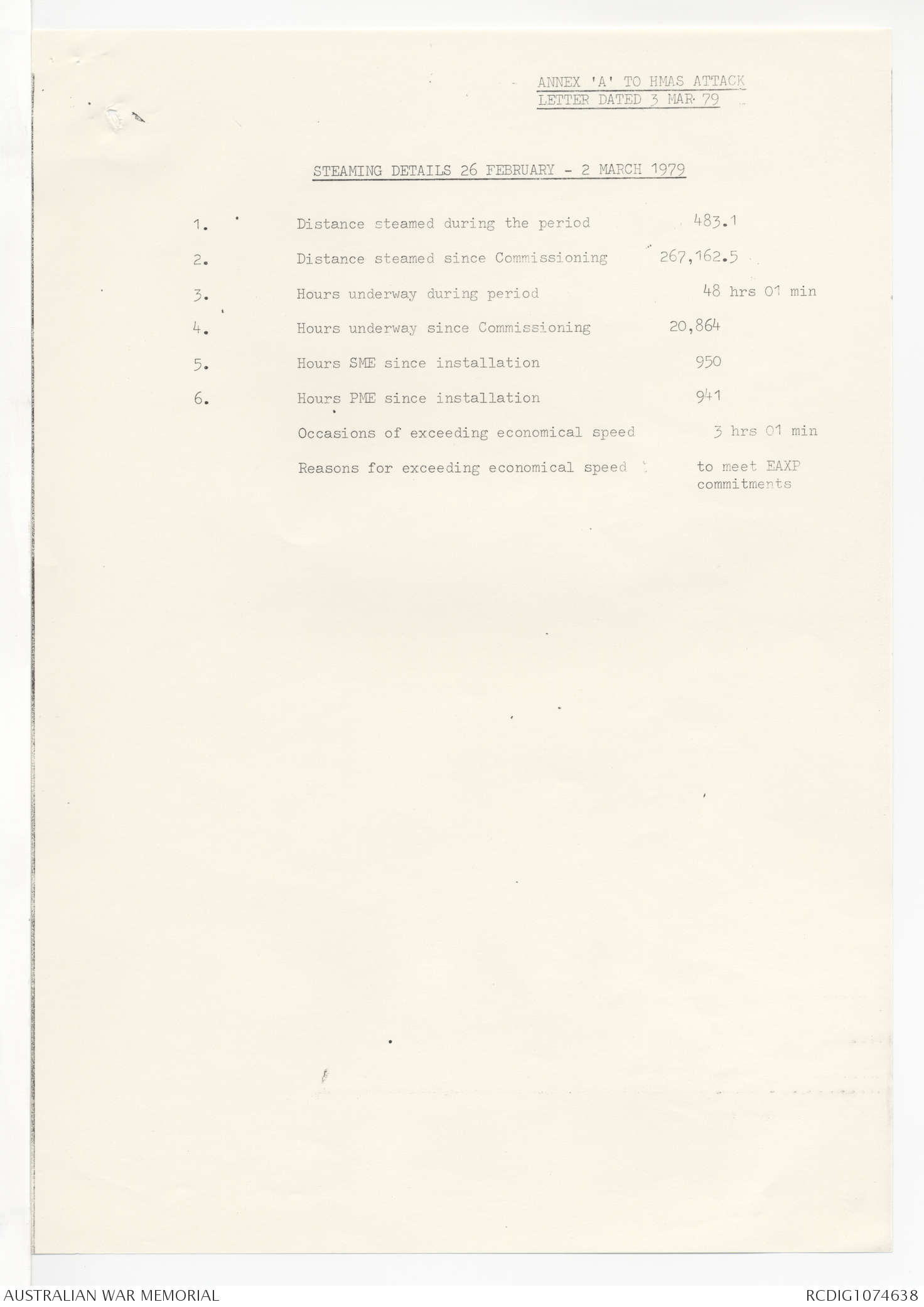 ANNEX 'A' TO HMAS ATTACK
LETTER DATED 3 MAR 79

STEAMING DETAILS 26 FEBRUARY - 2 MARCH 1979

1. Distance steamed during the period 483.1

2. Distance steamed since Commissioning 267,162.5

3. Hours underway during period 48 hrs 01 min

4. Hours underway since Commissioning 20,864

5. Hours SME since installation 950

6. Hours PME since installation 941

Occasions of exceeding economical speed 3 hrs 01 min

Reasons for exceeding economical speed to meet EAXP commitments

AUSTRALIAN WAR MEMORIAL

RCDIG1074638